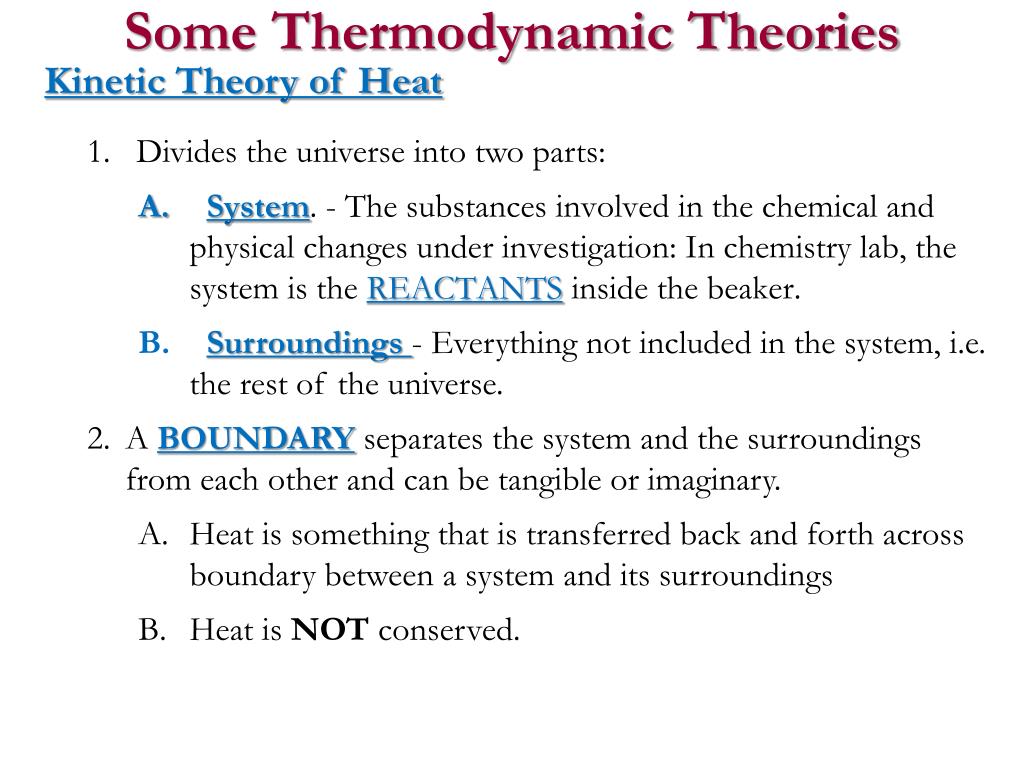 Some Thermodynamic Theories
Kinetic Theory of Heat

1. Divides the universe into two parts:

A. System. - The substances involved in the chemical and physical changes under investigation: In chemistry lab, the system is the REACTANTS inside the beaker.

B. Surroundings - Everything not included in the system, i.e. the rest of the universe.

2. A BOUNDARY separates the system and the surroundings from each other and can be tangible or imaginary.

A. Heat is something that is transferred back and forth across boundary between a system and its surroundings

B. Heat is NOT conserved.